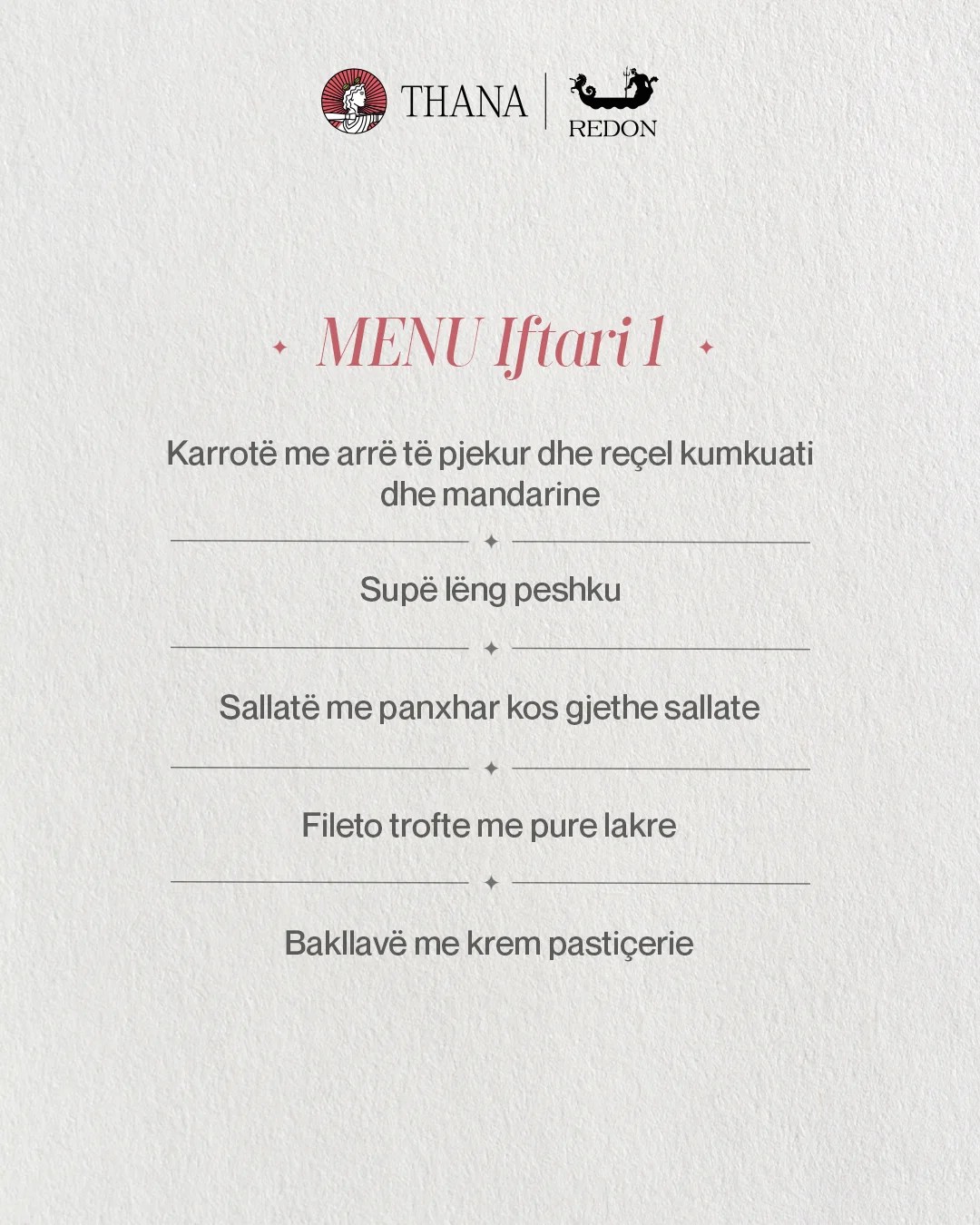 THANA

REDON

MENU Iftari 1

Karrotë me arrë të pjekur dhe reçel kumkuati dhe mandarine

Supë lëng peshku

Sallatë me panxhar kos gjethe sallate

Fileto trofte me pure lakre

Bakllavë me krem pastiçerie